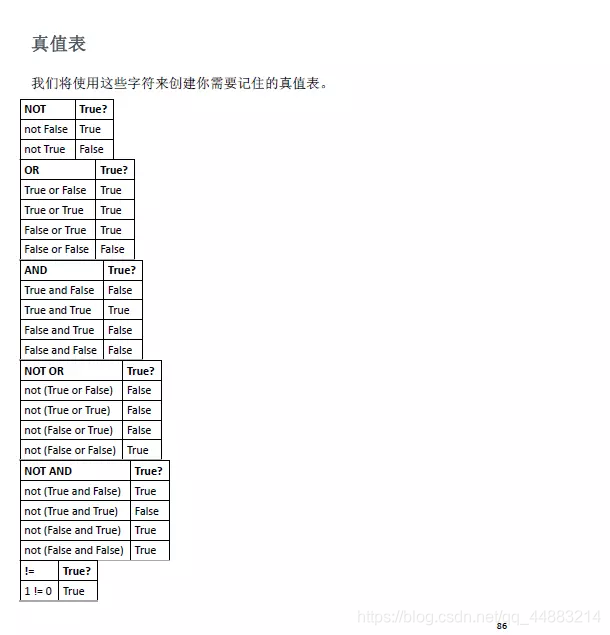 真值表

我们将使用这些字符来创建你需要记住的真值表。

| NOT | True? |
|---|---|
| not False | True |
| not True | False |

| OR | True? |
|---|---|
| True or False | True |
| True or True | True |
| False or True | True |
| False or False | False |

| AND | True? |
|---|---|
| True and False | False |
| True and True | True |
| False and True | False |
| False and False | False |

| NOT OR | True? |
|---|---|
| not (True or False) | False |
| not (True or True) | False |
| not (False or True) | False |
| not (False or False) | True |

| NOT AND | True? |
|---|---|
| not (True and False) | True |
| not (True and True) | False |
| not (False and True) | True |
| not (False and False) | True |

| != | True? |
|---|---|
| 1 != 0 | True |

https://blog.csdn.net/qq_44883214

86